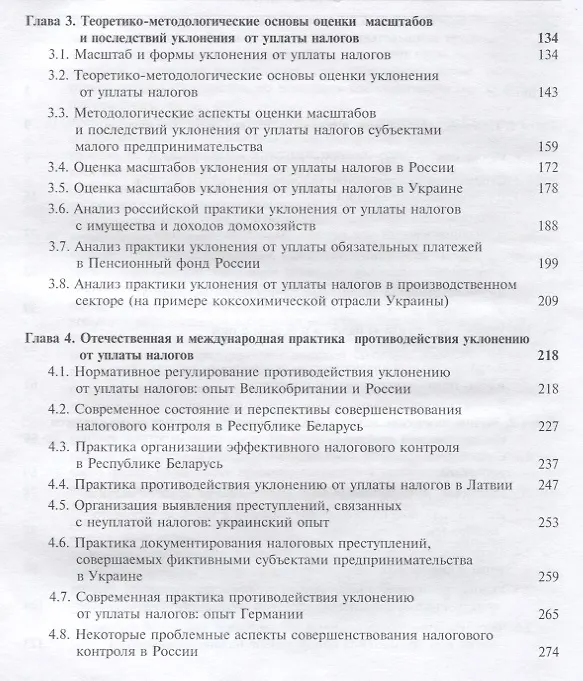 Глава 3. Теоретико-методологические основы оценки масштабов и последствий уклонения от уплаты налогов 134

3.1. Масштаб и формы уклонения от уплаты налогов 134

3.2. Теоретико-методологические основы оценки уклонения от уплаты налогов 143

3.3. Методологические аспекты оценки масштабов и последствий уклонения от уплаты налогов субъектами малого предпринимательства 159

3.4. Оценка масштабов уклонения от уплаты налогов в России 172

3.5. Оценка масштабов уклонения от уплаты налогов в Украине 178

3.6. Анализ российской практики уклонения от уплаты налогов с имущества и доходов домохозяйств 188

3.7. Анализ практики уклонения от уплаты обязательных платежей в Пенсионный фонд России 199

3.8. Анализ практики уклонения от уплаты налогов в производственном секторе (на примере коксохимической отрасли Украины) 209

Глава 4. Отечественная и международная практика противодействия уклонению от уплаты налогов 218

4.1. Нормативное регулирование противодействия уклонению от уплаты налогов: опыт Великобритании и России 218

4.2. Современное состояние и перспективы совершенствования налогового контроля в Республике Беларусь 227

4.3. Практика организации эффективного налогового контроля в Республике Беларусь 237

4.4. Практика противодействия уклонению от уплаты налогов в Латвии 247

4.5. Организация выявления преступлений, связанных с неуплатой налогов: украинский опыт 253

4.6. Практика документирования налоговых преступлений, совершаемых фиктивными субъектами предпринимательства в Украине 259

4.7. Современная практика противодействия уклонению от уплаты налогов: опыт Германии 265

4.8. Некоторые проблемные аспекты совершенствования налогового контроля в России 274